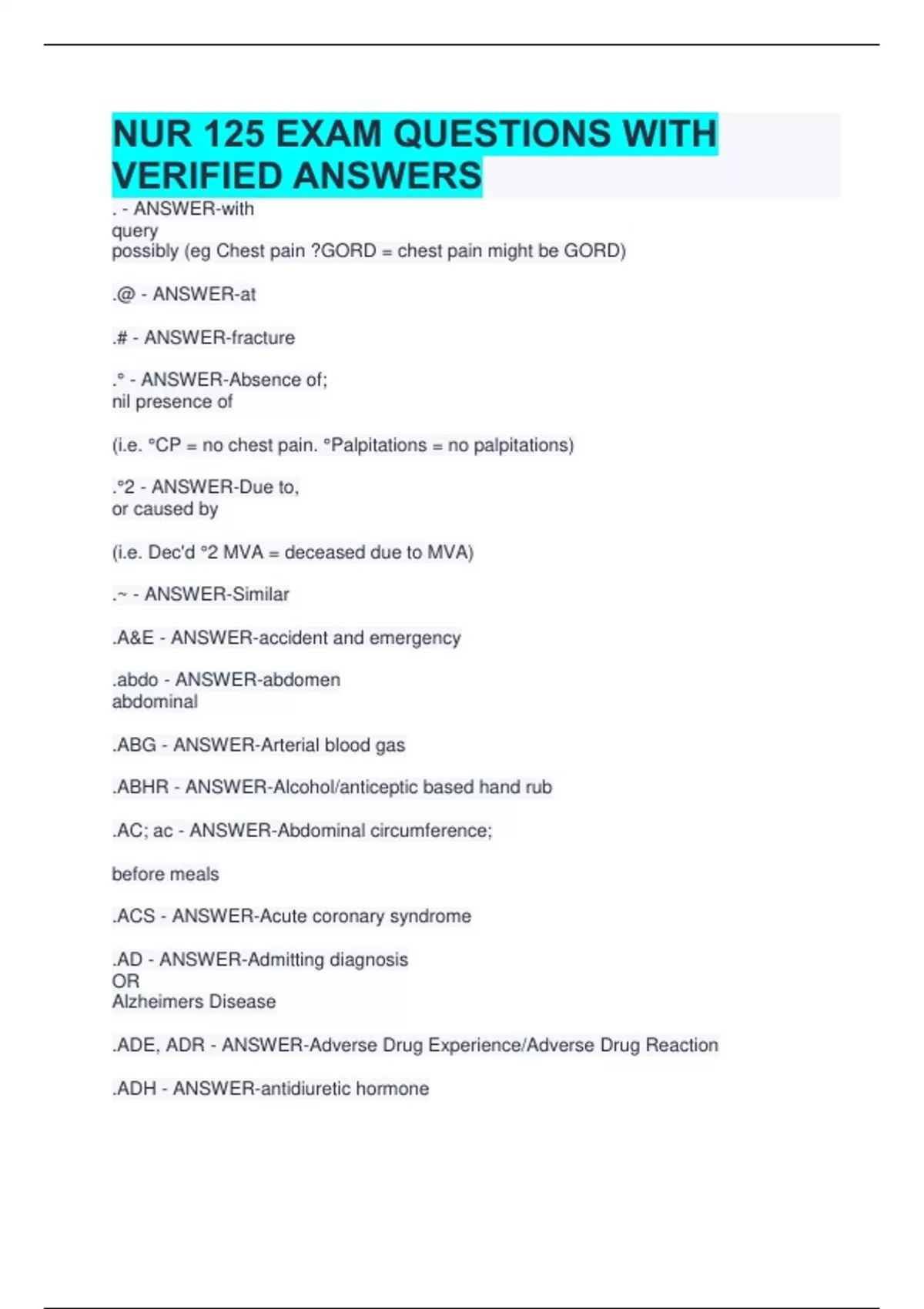 NUR 125 EXAM QUESTIONS WITH VERIFIED ANSWERS

. - ANSWER-with
query
possibly (eg Chest pain ?GORD = chest pain might be GORD)

.@ - ANSWER-at

.# - ANSWER-fracture

.° - ANSWER-Absence of;
nil presence of

(i.e. °CP = no chest pain. °Palpitations = no palpitations)

.°2 - ANSWER-Due to,
or caused by

(i.e. Dec'd °2 MVA = deceased due to MVA)

.~ - ANSWER-Similar

.A&E - ANSWER-accident and emergency

.abdo - ANSWER-abdomen
abdominal

.ABG - ANSWER-Arterial blood gas

.ABHR - ANSWER-Alcohol/anticeptic based hand rub

.AC; ac - ANSWER-Abdominal circumference;

before meals

.ACS - ANSWER-Acute coronary syndrome

.AD - ANSWER-Admitting diagnosis
OR
Alzheimers Disease

.ADE, ADR - ANSWER-Adverse Drug Experience/Adverse Drug Reaction

.ADH - ANSWER-antidiuretic hormone